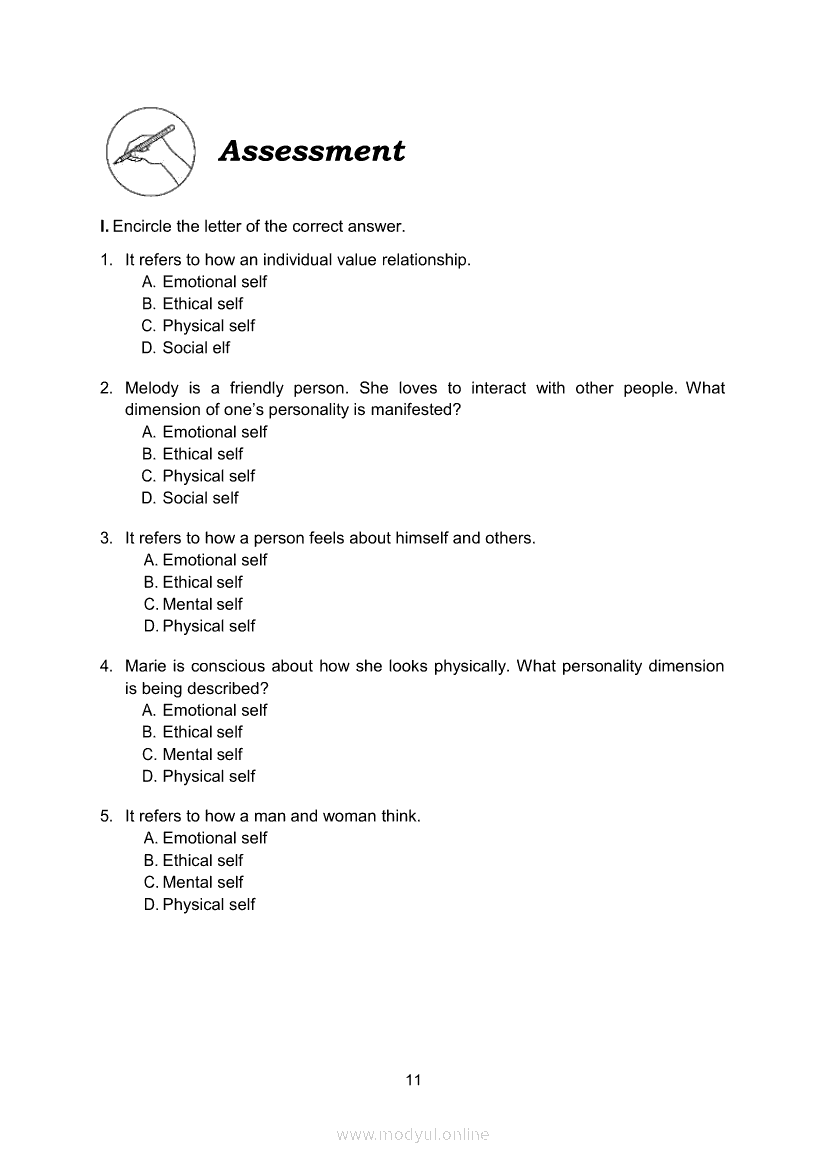 Assessment

I. Encircle the letter of the correct answer.

1. It refers to how an individual value relationship.
A. Emotional self
B. Ethical self
C. Physical self
D. Social elf

2. Melody is a friendly person. She loves to interact with other people. What dimension of one's personality is manifested?
A. Emotional self
B. Ethical self
C. Physical self
D. Social self

3. It refers to how a person feels about himself and others.
A. Emotional self
B. Ethical self
C. Mental self
D. Physical self

4. Marie is conscious about how she looks physically. What personality dimension is being described?
A. Emotional self
B. Ethical self
C. Mental self
D. Physical self

5. It refers to how a man and woman think.
A. Emotional self
B. Ethical self
C. Mental self
D. Physical self

11

www.modyul.online